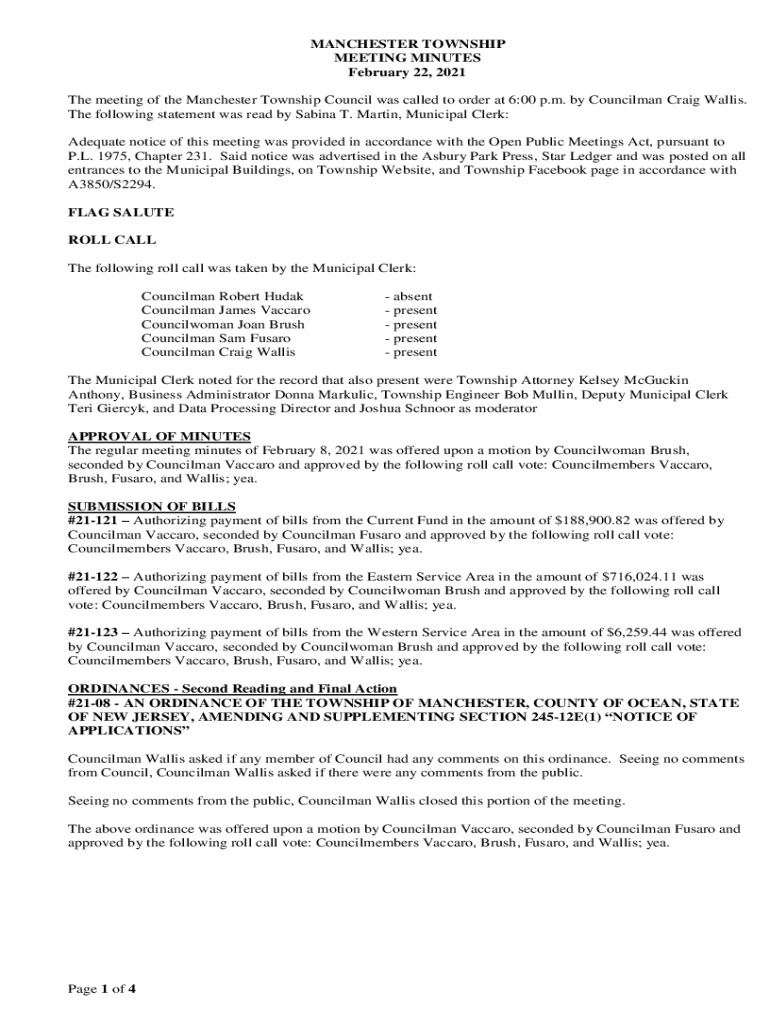 MANCHESTER TOWNSHIP
MEETING MINUTES
February 22, 2021

The meeting of the Manchester Township Council was called to order at 6:00 p.m. by Councilman Craig Wallis. The following statement was read by Sabina T. Martin, Municipal Clerk:

Adequate notice of this meeting was provided in accordance with the Open Public Meetings Act, pursuant to P.L. 1975, Chapter 231. Said notice was advertised in the Asbury Park Press, Star Ledger and was posted on all entrances to the Municipal Buildings, on Township Website, and Township Facebook page in accordance with A3850/S2294.

FLAG SALUTE

ROLL CALL

The following roll call was taken by the Municipal Clerk:

Councilman Robert Hudak - absent
Councilman James Vaccaro - present
Councilwoman Joan Brush - present
Councilman Sam Fusaro - present
Councilman Craig Wallis - present

The Municipal Clerk noted for the record that also present were Township Attorney Kelsey McGuckin Anthony, Business Administrator Donna Markulic, Township Engineer Bob Mullin, Deputy Municipal Clerk Teri Giercyk, and Data Processing Director and Joshua Schnoor as moderator

APPROVAL OF MINUTES
The regular meeting minutes of February 8, 2021 was offered upon a motion by Councilwoman Brush, seconded by Councilman Vaccaro and approved by the following roll call vote: Councilmembers Vaccaro, Brush, Fusaro, and Wallis; yea.

SUBMISSION OF BILLS
#21-121 – Authorizing payment of bills from the Current Fund in the amount of $188,900.82 was offered by Councilman Vaccaro, seconded by Councilman Fusaro and approved by the following roll call vote: Councilmembers Vaccaro, Brush, Fusaro, and Wallis; yea.

#21-122 – Authorizing payment of bills from the Eastern Service Area in the amount of $716,024.11 was offered by Councilman Vaccaro, seconded by Councilwoman Brush and approved by the following roll call vote: Councilmembers Vaccaro, Brush, Fusaro, and Wallis; yea.

#21-123 – Authorizing payment of bills from the Western Service Area in the amount of $6,259.44 was offered by Councilman Vaccaro, seconded by Councilwoman Brush and approved by the following roll call vote: Councilmembers Vaccaro, Brush, Fusaro, and Wallis; yea.

ORDINANCES - Second Reading and Final Action
#21-08 - AN ORDINANCE OF THE TOWNSHIP OF MANCHESTER, COUNTY OF OCEAN, STATE OF NEW JERSEY, AMENDING AND SUPPLEMENTING SECTION 245-12E(1) “NOTICE OF APPLICATIONS”

Councilman Wallis asked if any member of Council had any comments on this ordinance. Seeing no comments from Council, Councilman Wallis asked if there were any comments from the public.

Seeing no comments from the public, Councilman Wallis closed this portion of the meeting.

The above ordinance was offered upon a motion by Councilman Vaccaro, seconded by Councilman Fusaro and approved by the following roll call vote: Councilmembers Vaccaro, Brush, Fusaro, and Wallis; yea.

Page 1 of 4